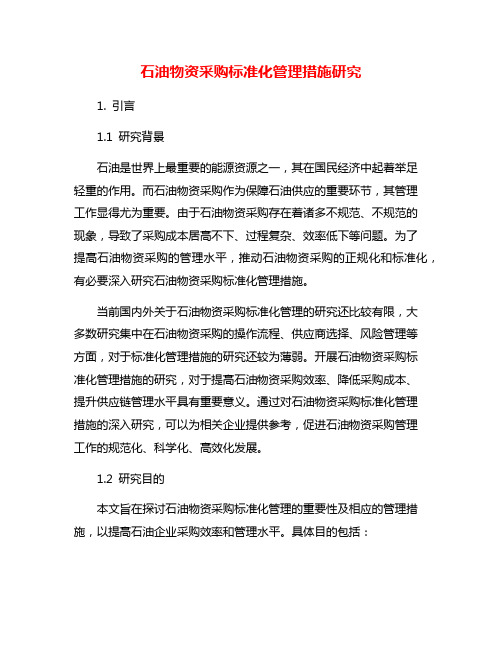 石油物资采购标准化管理措施研究

1. 引言

1.1 研究背景

石油是世界上最重要的能源资源之一，其在国民经济中起着举足轻重的作用。而石油物资采购作为保障石油供应的重要环节，其管理工作显得尤为重要。由于石油物资采购存在着诸多不规范、不规范的现象，导致了采购成本居高不下、过程复杂、效率低下等问题。为了提高石油物资采购的管理水平，推动石油物资采购的正规化和标准化，有必要深入研究石油物资采购标准化管理措施。

当前国内外关于石油物资采购标准化管理的研究还比较有限，大多数研究集中在石油物资采购的操作流程、供应商选择、风险管理等方面，对于标准化管理措施的研究还较为薄弱。开展石油物资采购标准化管理措施的研究，对于提高石油物资采购效率、降低采购成本、提升供应链管理水平具有重要意义。通过对石油物资采购标准化管理措施的深入研究，可以为相关企业提供参考，促进石油物资采购管理工作的规范化、科学化、高效化发展。

1.2 研究目的

本文旨在探讨石油物资采购标准化管理的重要性及相应的管理措施，以提高石油企业采购效率和管理水平。具体目的包括：